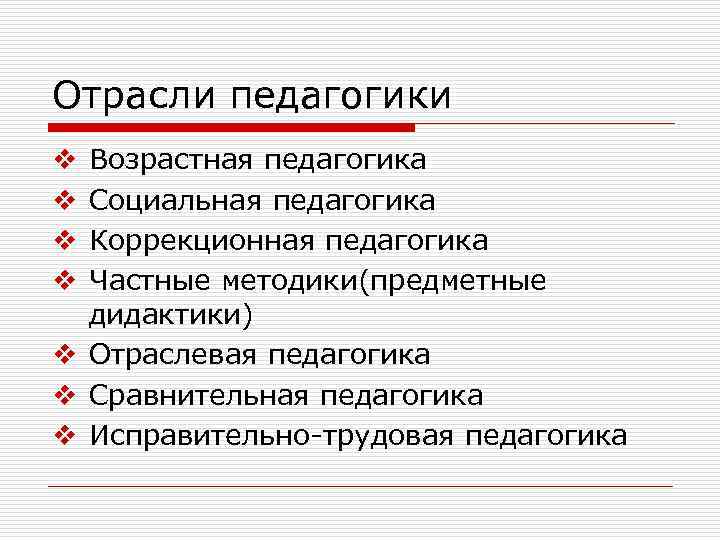 Отрасли педагогики

❖ Возрастная педагогика
❖ Социальная педагогика
❖ Коррекционная педагогика
❖ Частные методики(предметные дидактики)
❖ Отраслевая педагогика
❖ Сравнительная педагогика
❖ Исправительно-трудовая педагогика